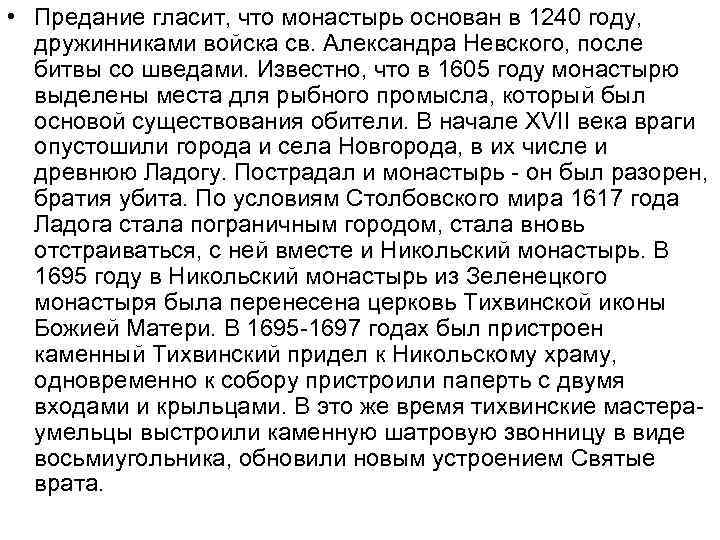 • Предание гласит, что монастырь основан в 1240 году, дружинниками войска св. Александра Невского, после битвы со шведами. Известно, что в 1605 году монастырю выделены места для рыбного промысла, который был основой существования обители. В начале XVII века враги опустошили города и села Новгорода, в их числе и древнюю Ладогу. Пострадал и монастырь - он был разорен, братия убита. По условиям Столбовского мира 1617 года Ладога стала пограничным городом, стала вновь отстраиваться, с ней вместе и Никольский монастырь. В 1695 году в Никольский монастырь из Зеленецкого монастыря была перенесена церковь Тихвинской иконы Божией Матери. В 1695-1697 годах был пристроен каменный Тихвинский придел к Никольскому храму, одновременно к собору пристроили паперть с двумя входами и крыльцами. В это же время тихвинские мастера-умельцы выстроили каменную шатровую звонницу в виде восьмиугольника, обновили новым устроением Святые врата.